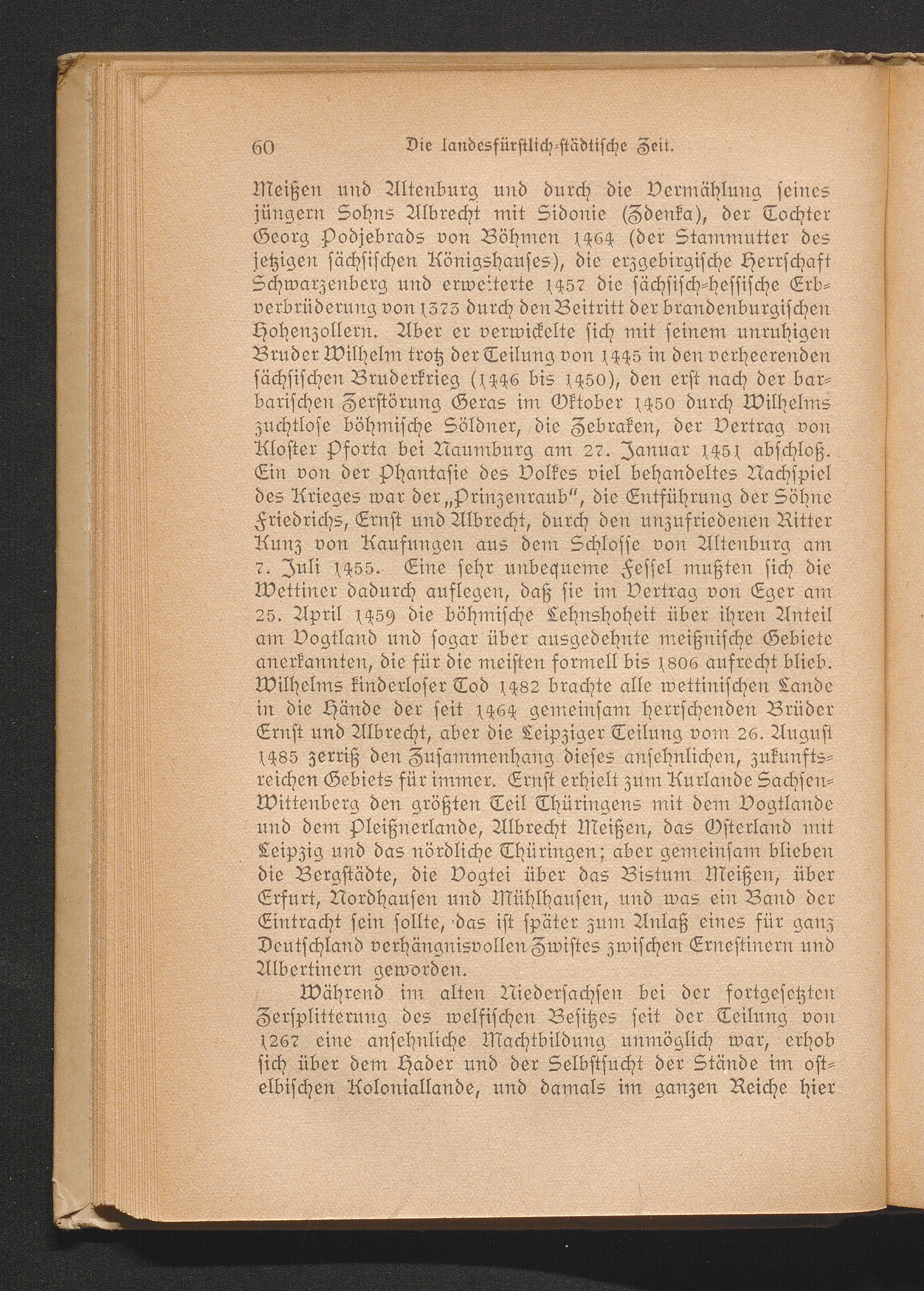 60 Die landesfürstlich-städtische Zeit.

Meißen und Altenburg und durch die Vermählung seines jüngern Sohns Albrecht mit Sidonie (Zdenka), der Tochter Georg Podjebrads von Böhmen 1464 (der Stammutter des jetzigen sächsischen Königshauses), die erzgebirgische Herrschaft Schwarzenberg und erweiterte 1457 die sächsisch-hessische Erbverbrüderung von 1373 durch den Beitritt der brandenburgischen Hohenzollern. Aber er verwickelte sich mit seinem unruhigen Bruder Wilhelm trotz der Teilung von 1445 in den verheerenden sächsischen Bruderkrieg (1446 bis 1450), den erst nach der barbarischen Zerstörung Geras im Oktober 1450 durch Wilhelms zuchtlose böhmische Söldner, die Zebraken, der Vertrag von Kloster Pforta bei Naumburg am 27. Januar 1451 abschloß. Ein von der Phantasie des Volkes viel behandeltes Nachspiel des Krieges war der „Prinzenraub", die Entführung der Söhne Friedrichs, Ernst und Albrecht, durch den unzufriedenen Ritter Kunz von Kaufungen aus dem Schlosse von Altenburg am 7. Juli 1455. Eine sehr unbequeme Fessel mußten sich die Wettiner dadurch auflegen, daß sie im Vertrag von Eger am 25. April 1459 die böhmische Lehnshoheit über ihren Anteil am Vogtland und sogar über ausgedehnte meißnische Gebiete anerkannten, die für die meisten formell bis 1806 aufrecht blieb. Wilhelms kinderloser Tod 1482 brachte alle wettinischen Lande in die Hände der seit 1464 gemeinsam herrschenden Brüder Ernst und Albrecht, aber die Leipziger Teilung vom 26. August 1485 zerriß den Zusammenhang dieses ansehnlichen, zukunftsreichen Gebiets für immer. Ernst erhielt zum Kurlande Sachsen-Wittenberg den größten Teil Thüringens mit dem Vogtlande und dem Pleißnerlande, Albrecht Meißen, das Osterland mit Leipzig und das nördliche Thüringen; aber gemeinsam blieben die Bergstädte, die Vogtei über das Bistum Meißen, über Erfurt, Nordhausen und Mühlhausen, und was ein Band der Eintracht sein sollte, das ist später zum Anlaß eines für ganz Deutschland verhängnisvollen Zwistes zwischen Ernestinern und Albertinern geworden.

Während im alten Niedersachsen bei der fortgesetzten Zersplitterung des welfischen Besitzes seit der Teilung von 1267 eine ansehnliche Machtbildung unmöglich war, erhob sich über dem Hader und der Selbstsucht der Stände im ostelbischen Koloniallande, und damals im ganzen Reiche hier